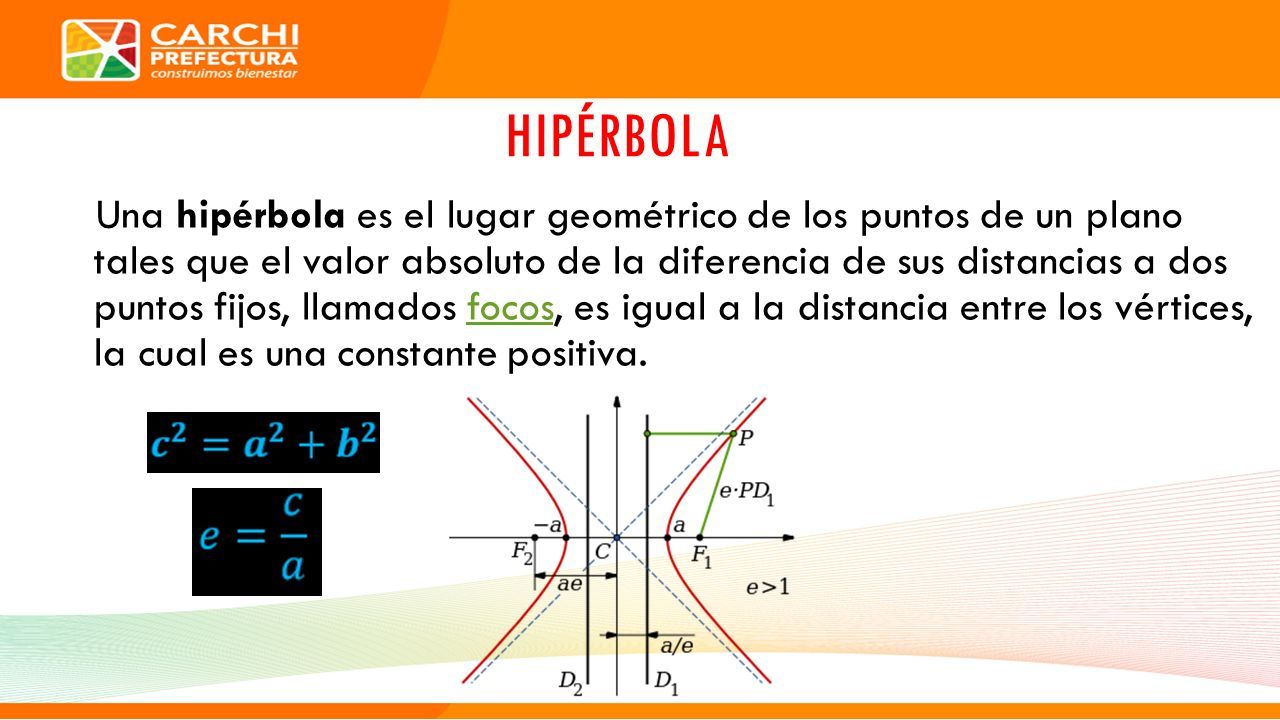 CARCHI
PREFECTURA
construimos bienestar

HIPÉRBOLA

Una hipérbola es el lugar geométrico de los puntos de un plano tales que el valor absoluto de la diferencia de sus distancias a dos puntos fijos, llamados focos, es igual a la distancia entre los vértices, la cual es una constante positiva.

$c^2 = a^2 + b^2$

$e = \frac{c}{a}$

$P$
$e \cdot PD_1$
$-a$
$a$
$F_2$
$C$
$F_1$
$ae$
$e>1$
$a/e$
$D_2$
$D_1$